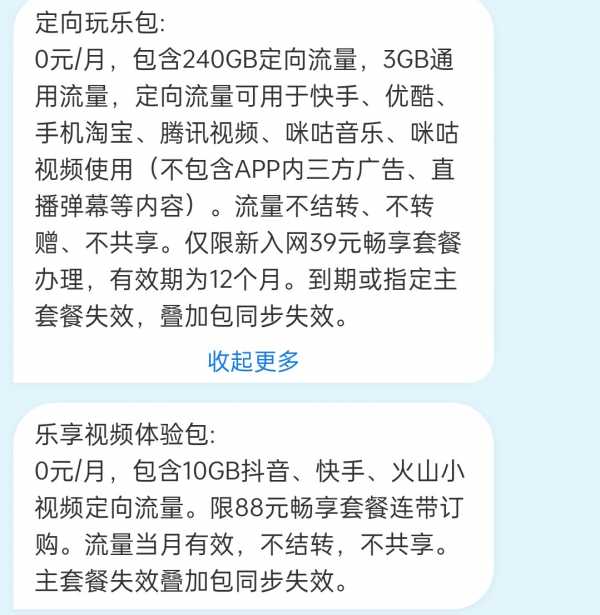 定向玩乐包:
0元/月，包含240GB定向流量，3GB通用流量，定向流量可用于快手、优酷、手机淘宝、腾讯视频、咪咕音乐、咪咕视频使用（不包含APP内三方广告、直播弹幕等内容）。流量不结转、不转赠、不共享。仅限新入网39元畅享套餐办理，有效期为12个月。到期或指定主套餐失效，叠加包同步失效。

收起更多

乐享视频体验包:
0元/月，包含10GB抖音、快手、火山小视频定向流量。限88元畅享套餐连带订购。流量当月有效，不结转，不共享。主套餐失效叠加包同步失效。